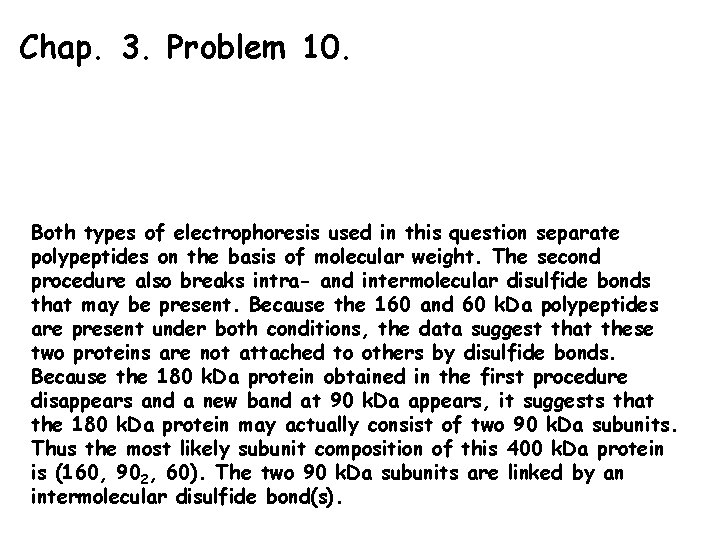 Chap. 3. Problem 10.

Both types of electrophoresis used in this question separate polypeptides on the basis of molecular weight. The second procedure also breaks intra- and intermolecular disulfide bonds that may be present. Because the 160 and 60 kDa polypeptides are present under both conditions, the data suggest that these two proteins are not attached to others by disulfide bonds. Because the 180 kDa protein obtained in the first procedure disappears and a new band at 90 kDa appears, it suggests that the 180 kDa protein may actually consist of two 90 kDa subunits. Thus the most likely subunit composition of this 400 kDa protein is (160, $90_2$, 60). The two 90 kDa subunits are linked by an intermolecular disulfide bond(s).